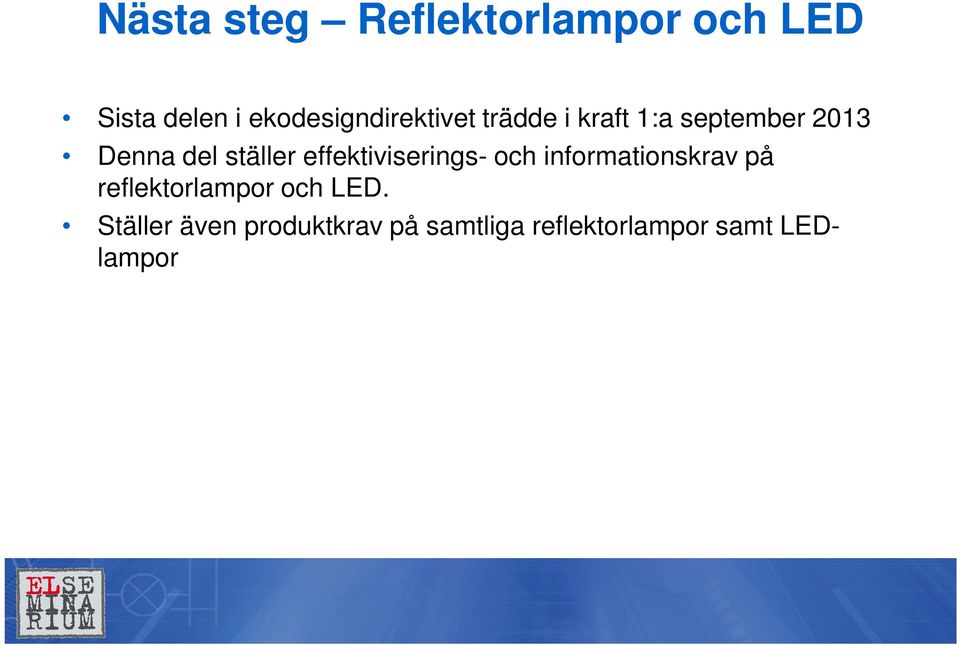 Nästa steg – Reflektorlampor och LED

• Sista delen i ekodesigndirektivet trädde i kraft 1:a september 2013
• Denna del ställer effektiviserings- och informationskrav på reflektorlampor och LED.
• Ställer även produktkrav på samtliga reflektorlampor samt LED-lampor

ELSE
MINA
RIUM